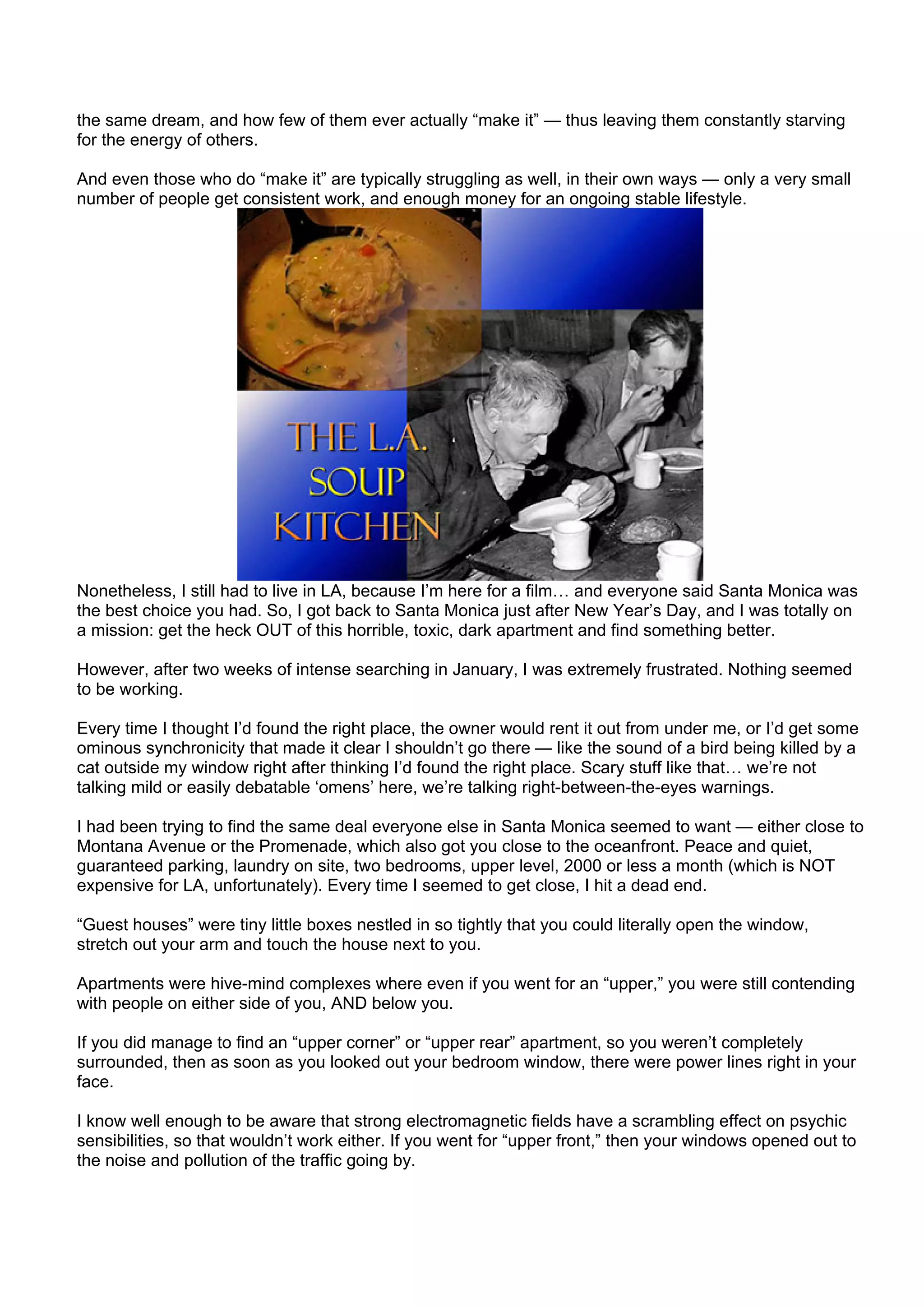 the same dream, and how few of them ever actually "make it" — thus leaving them constantly starving for the energy of others.

And even those who do "make it" are typically struggling as well, in their own ways — only a very small number of people get consistent work, and enough money for an ongoing stable lifestyle.

THE L.A.
SOUP
KITCHEN

Nonetheless, I still had to live in LA, because I'm here for a film… and everyone said Santa Monica was the best choice you had. So, I got back to Santa Monica just after New Year's Day, and I was totally on a mission: get the heck OUT of this horrible, toxic, dark apartment and find something better.

However, after two weeks of intense searching in January, I was extremely frustrated. Nothing seemed to be working.

Every time I thought I'd found the right place, the owner would rent it out from under me, or I'd get some ominous synchronicity that made it clear I shouldn't go there — like the sound of a bird being killed by a cat outside my window right after thinking I'd found the right place. Scary stuff like that… we're not talking mild or easily debatable 'omens' here, we're talking right-between-the-eyes warnings.

I had been trying to find the same deal everyone else in Santa Monica seemed to want — either close to Montana Avenue or the Promenade, which also got you close to the oceanfront. Peace and quiet, guaranteed parking, laundry on site, two bedrooms, upper level, 2000 or less a month (which is NOT expensive for LA, unfortunately). Every time I seemed to get close, I hit a dead end.

"Guest houses" were tiny little boxes nestled in so tightly that you could literally open the window, stretch out your arm and touch the house next to you.

Apartments were hive-mind complexes where even if you went for an "upper," you were still contending with people on either side of you, AND below you.

If you did manage to find an "upper corner" or "upper rear" apartment, so you weren't completely surrounded, then as soon as you looked out your bedroom window, there were power lines right in your face.

I know well enough to be aware that strong electromagnetic fields have a scrambling effect on psychic sensibilities, so that wouldn't work either. If you went for "upper front," then your windows opened out to the noise and pollution of the traffic going by.